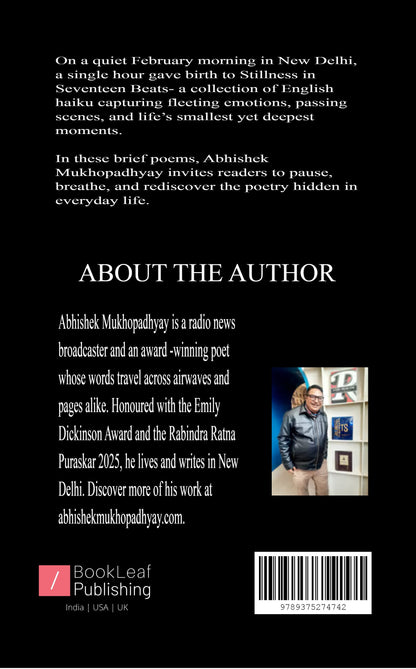 On a quiet February morning in New Delhi, a single hour gave birth to Stillness in Seventeen Beats- a collection of English haiku capturing fleeting emotions, passing scenes, and life's smallest yet deepest moments.

In these brief poems, Abhishek Mukhopadhyay invites readers to pause, breathe, and rediscover the poetry hidden in everyday life.

ABOUT THE AUTHOR

Abhishek Mukhopadhyay is a radio news broadcaster and an award -winning poet whose words travel across airwaves and pages alike. Honoured with the Emily Dickinson Award and the Rabindra Ratna Puraskar 2025, he lives and writes in New Delhi. Discover more of his work at abhishekmukhopadhyay.com.

BookLeaf Publishing

India | USA | UK

9789375274742